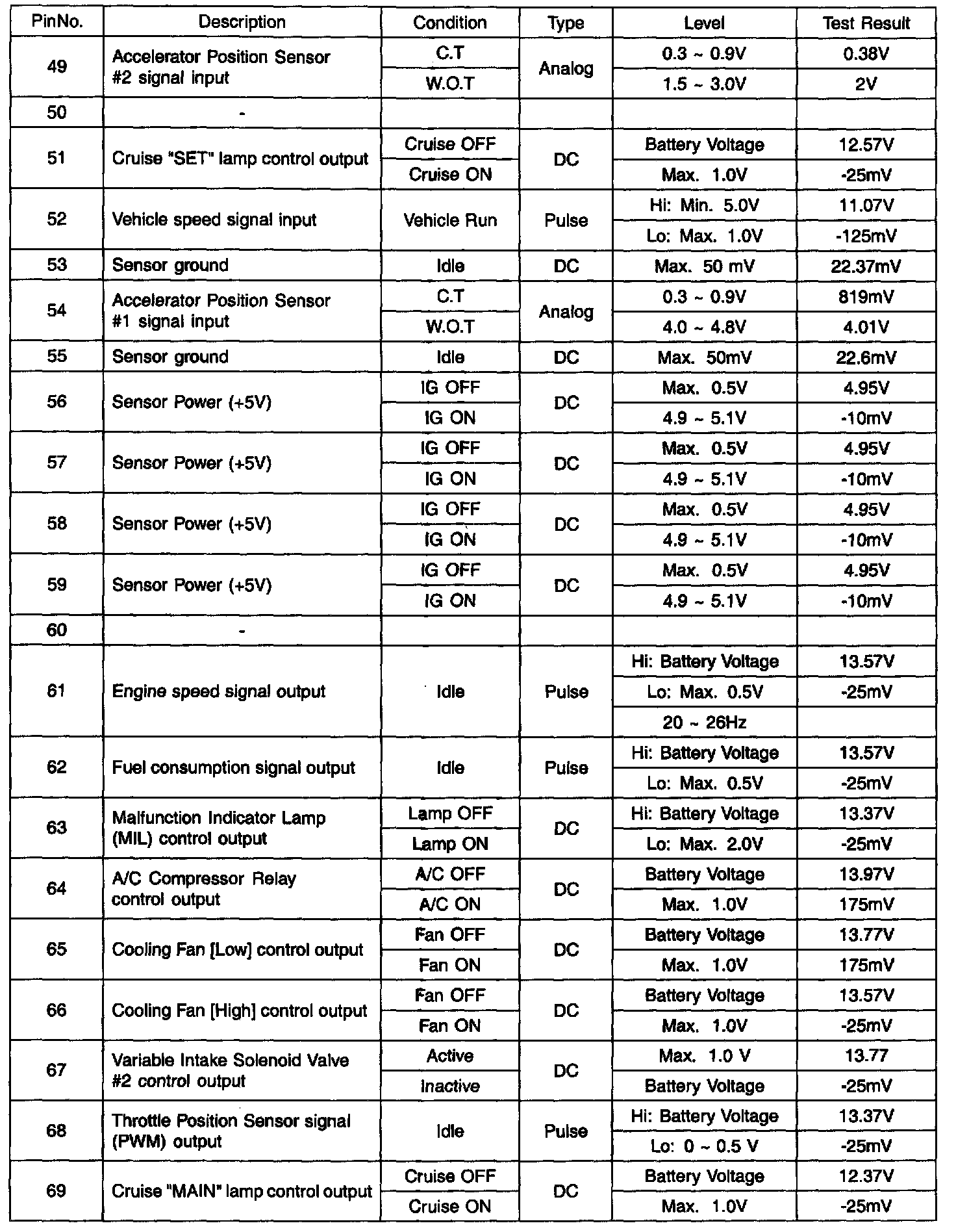 | PinNo. | Description | Condition | Type | Level | Test Result |
|---|---|---|---|---|---|
| 49 | Accelerator Position Sensor #2 signal input | C.T | Analog | 0.3 ~ 0.9V | 0.38V |
| | | W.O.T | | 1.5 ~ 3.0V | 2V |
| 50 | - | | | | |
| 51 | Cruise "SET" lamp control output | Cruise OFF | DC | Battery Voltage | 12.57V |
| | | Cruise ON | | Max. 1.0V | -25mV |
| 52 | Vehicle speed signal input | Vehicle Run | Pulse | Hi: Min. 5.0V | 11.07V |
| | | | | Lo: Max. 1.0V | -125mV |
| 53 | Sensor ground | Idle | DC | Max. 50 mV | 22.37mV |
| 54 | Accelerator Position Sensor #1 signal input | C.T | Analog | 0.3 ~ 0.9V | 819mV |
| | | W.O.T | | 4.0 ~ 4.8V | 4.01V |
| 55 | Sensor ground | Idle | DC | Max. 50mV | 22.6mV |
| 56 | Sensor Power (+5V) | IG OFF | DC | Max. 0.5V | 4.95V |
| | | IG ON | | 4.9 ~ 5.1V | -10mV |
| 57 | Sensor Power (+5V) | IG OFF | DC | Max. 0.5V | 4.95V |
| | | IG ON | | 4.9 ~ 5.1V | -10mV |
| 58 | Sensor Power (+5V) | IG OFF | DC | Max. 0.5V | 4.95V |
| | | IG ON | | 4.9 ~ 5.1V | -10mV |
| 59 | Sensor Power (+5V) | IG OFF | DC | Max. 0.5V | 4.95V |
| | | IG ON | | 4.9 ~ 5.1V | -10mV |
| 60 | - | | | | |
| 61 | Engine speed signal output | Idle | Pulse | Hi: Battery Voltage | 13.57V |
| | | | | Lo: Max. 0.5V | -25mV |
| | | | | 20 ~ 26Hz | |
| 62 | Fuel consumption signal output | Idle | Pulse | Hi: Battery Voltage | 13.57V |
| | | | | Lo: Max. 0.5V | -25mV |
| 63 | Malfunction Indicator Lamp (MIL) control output | Lamp OFF | DC | Hi: Battery Voltage | 13.37V |
| | | Lamp ON | | Lo: Max. 2.0V | -25mV |
| 64 | A/C Compressor Relay control output | A/C OFF | DC | Battery Voltage | 13.97V |
| | | A/C ON | | Max. 1.0V | 175mV |
| 65 | Cooling Fan [Low] control output | Fan OFF | DC | Battery Voltage | 13.77V |
| | | Fan ON | | Max. 1.0V | 175mV |
| 66 | Cooling Fan [High] control output | Fan OFF | DC | Battery Voltage | 13.57V |
| | | Fan ON | | Max. 1.0V | -25mV |
| 67 | Variable Intake Solenoid Valve #2 control output | Active | DC | Max. 1.0 V | 13.77 |
| | | Inactive | | Battery Voltage | -25mV |
| 68 | Throttle Position Sensor signal (PWM) output | Idle | Pulse | Hi: Battery Voltage | 13.37V |
| | | | | Lo: 0 ~ 0.5 V | -25mV |
| 69 | Cruise "MAIN" lamp control output | Cruise OFF | DC | Battery Voltage | 12.37V |
| | | Cruise ON | | Max. 1.0V | -25mV |